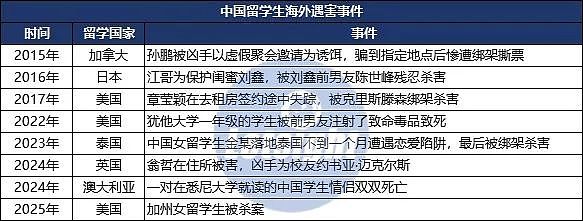 中国留学生海外遇害事件

| 时间 | 留学国家 | 事件 |
|---|---|---|
| 2015年 | 加拿大 | 孙鹏被凶手以虚假聚会邀请为诱饵，骗到指定地点后惨遭绑架撕票 |
| 2016年 | 日本 | 江哥为保护闺蜜刘鑫，被刘鑫前男友陈世峰残忍杀害 |
| 2017年 | 美国 | 章莹颖在去租房签约途中失踪，被克里斯滕森绑架杀害 |
| 2022年 | 美国 | 犹他大学一年级的学生被前男友注射了致命毒品致死 |
| 2023年 | 泰国 | 中国女留学生金某落地泰国不到一个月遭遇恋爱陷阱，最后被绑架杀害 |
| 2024年 | 英国 | 翕哲在住所被害，凶手为校友约书亚·迈克尔斯 |
| 2024年 | 澳大利亚 | 一对在悉尼大学就读的中国学生情侣双双死亡 |
| 2025年 | 美国 | 加州女留学生被杀案 |